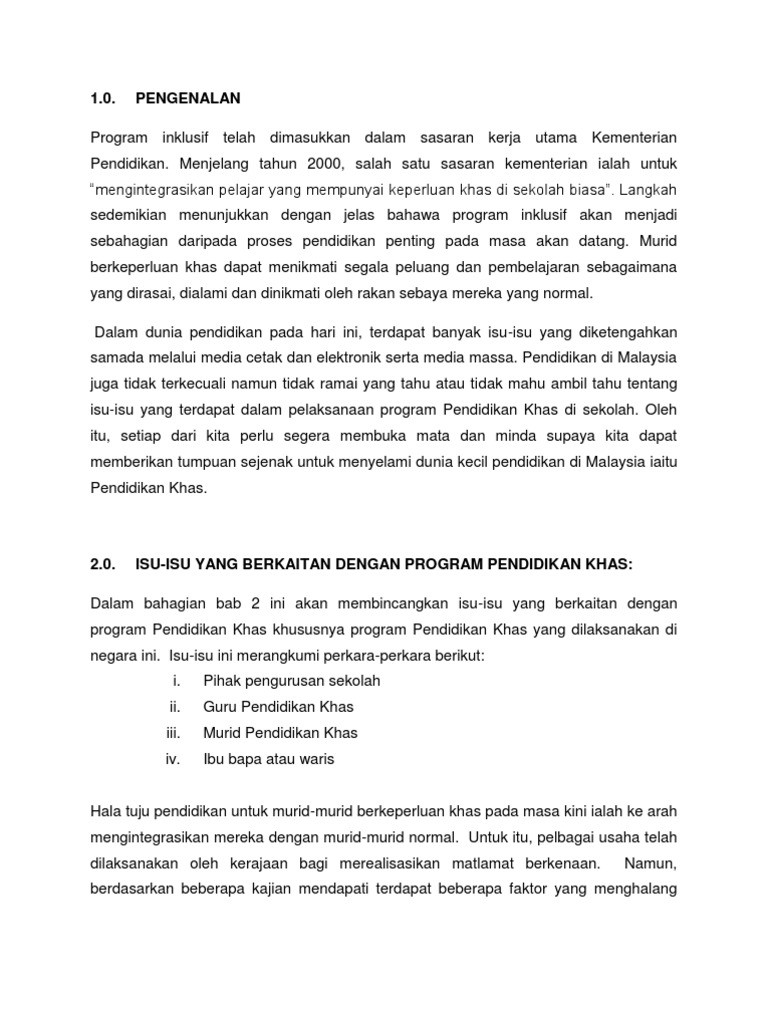 1.0. PENGENALAN

Program inklusif telah dimasukkan dalam sasaran kerja utama Kementerian Pendidikan. Menjelang tahun 2000, salah satu sasaran kementerian ialah untuk "mengintegrasikan pelajar yang mempunyai keperluan khas di sekolah biasa". Langkah sedemikian menunjukkan dengan jelas bahawa program inklusif akan menjadi sebahagian daripada proses pendidikan penting pada masa akan datang. Murid berkeperluan khas dapat menikmati segala peluang dan pembelajaran sebagaimana yang dirasai, dialami dan dinikmati oleh rakan sebaya mereka yang normal.

Dalam dunia pendidikan pada hari ini, terdapat banyak isu-isu yang diketengahkan samada melalui media cetak dan elektronik serta media massa. Pendidikan di Malaysia juga tidak terkecuali namun tidak ramai yang tahu atau tidak mahu ambil tahu tentang isu-isu yang terdapat dalam pelaksanaan program Pendidikan Khas di sekolah. Oleh itu, setiap dari kita perlu segera membuka mata dan minda supaya kita dapat memberikan tumpuan sejenak untuk menyelami dunia kecil pendidikan di Malaysia iaitu Pendidikan Khas.

2.0. ISU-ISU YANG BERKAITAN DENGAN PROGRAM PENDIDIKAN KHAS:

Dalam bahagian bab 2 ini akan membincangkan isu-isu yang berkaitan dengan program Pendidikan Khas khususnya program Pendidikan Khas yang dilaksanakan di negara ini. Isu-isu ini merangkumi perkara-perkara berikut:
i. Pihak pengurusan sekolah
ii. Guru Pendidikan Khas
iii. Murid Pendidikan Khas
iv. Ibu bapa atau waris

Hala tuju pendidikan untuk murid-murid berkeperluan khas pada masa kini ialah ke arah mengintegrasikan mereka dengan murid-murid normal. Untuk itu, pelbagai usaha telah dilaksanakan oleh kerajaan bagi merealisasikan matlamat berkenaan. Namun, berdasarkan beberapa kajian mendapati terdapat beberapa faktor yang menghalang